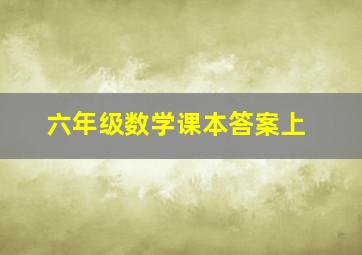 六年级数学课本答案上